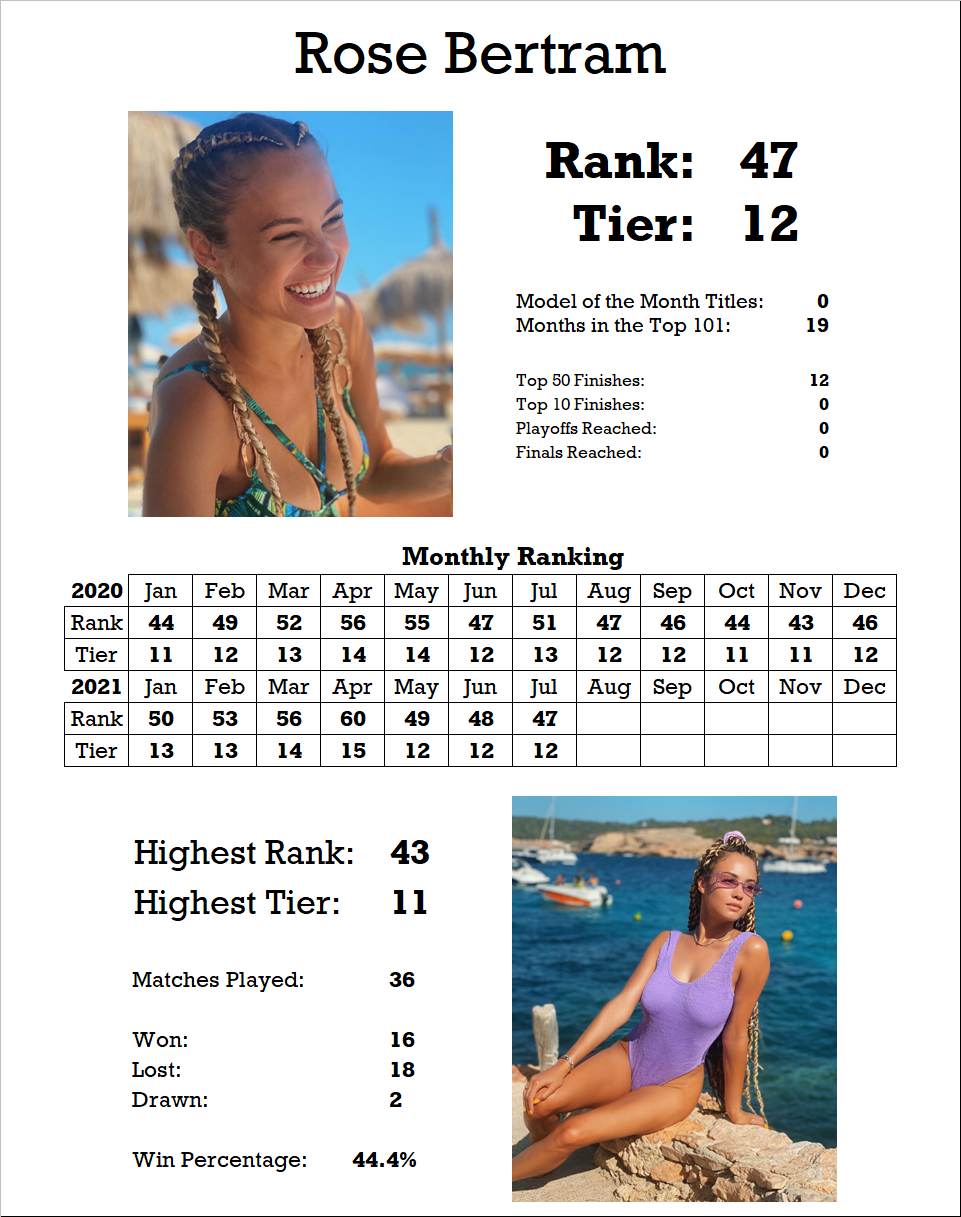 Rose Bertram

Rank: 47
Tier: 12

Model of the Month Titles: 0
Months in the Top 101: 19

Top 50 Finishes: 12
Top 10 Finishes: 0
Playoffs Reached: 0
Finals Reached: 0

Monthly Ranking

| 2020 | Jan | Feb | Mar | Apr | May | Jun | Jul | Aug | Sep | Oct | Nov | Dec |
|---|---|---|---|---|---|---|---|---|---|---|---|---|
| Rank | 44 | 49 | 52 | 56 | 55 | 47 | 51 | 47 | 46 | 44 | 43 | 46 |
| Tier | 11 | 12 | 13 | 14 | 14 | 12 | 13 | 12 | 12 | 11 | 11 | 12 |
| 2021 | Jan | Feb | Mar | Apr | May | Jun | Jul | Aug | Sep | Oct | Nov | Dec |
| Rank | 50 | 53 | 56 | 60 | 49 | 48 | 47 | | | | | |
| Tier | 13 | 13 | 14 | 15 | 12 | 12 | 12 | | | | | |

Highest Rank: 43
Highest Tier: 11

Matches Played: 36

Won: 16
Lost: 18
Drawn: 2

Win Percentage: 44.4%